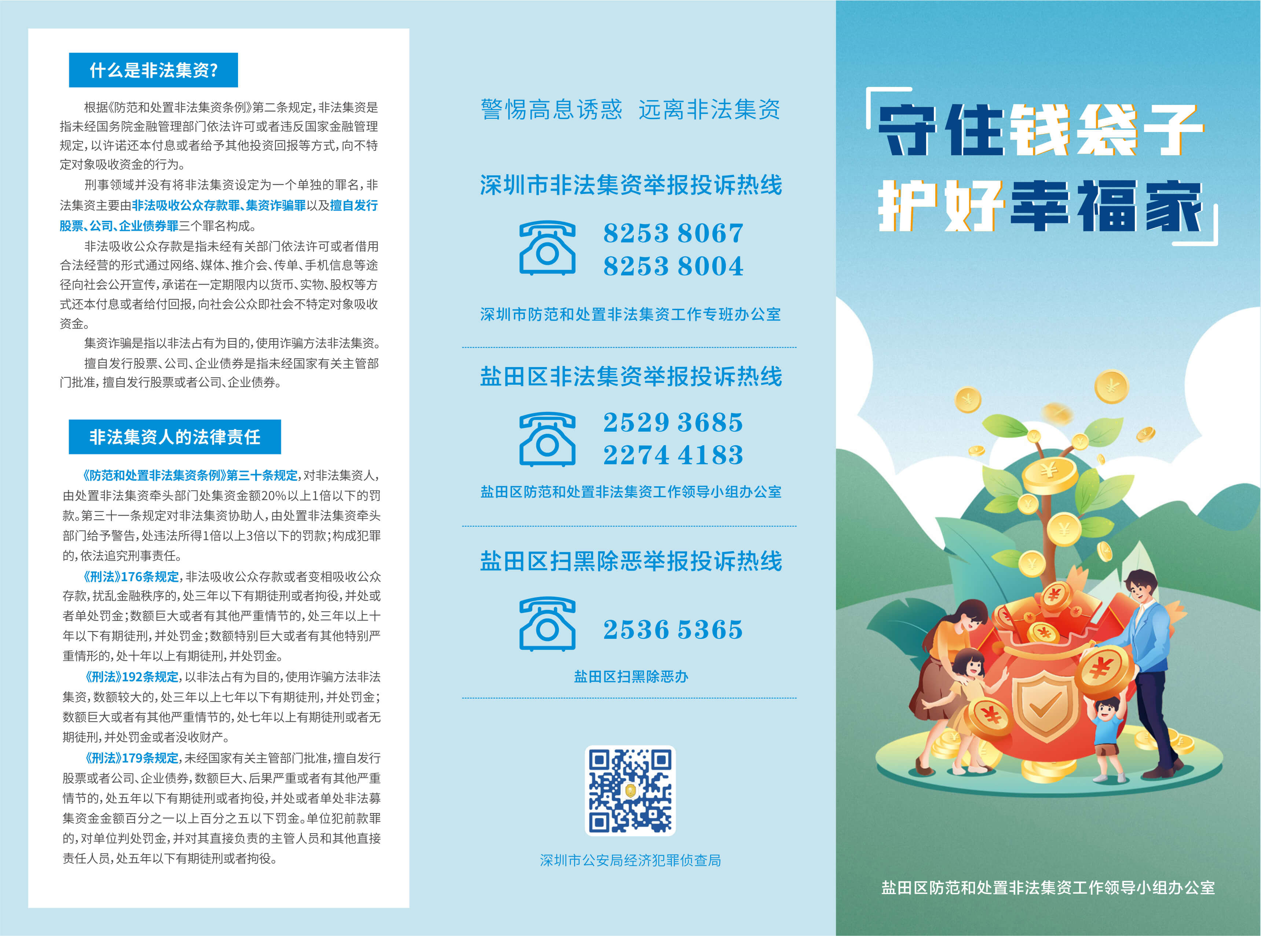 什么是非法集资?

根据《防范和处置非法集资条例》第二条规定，非法集资是指未经国务院金融管理部门依法许可或者违反国家金融管理规定，以许诺还本付息或者给予其他投资回报等方式，向不特定对象吸收资金的行为。

刑事领域并没有将非法集资设定为一个单独的罪名，非法集资主要由非法吸收公众存款罪、集资诈骗罪以及擅自发行股票、公司、企业债券罪三个罪名构成。

非法吸收公众存款是指未经有关部门依法许可或者借用合法经营的形式通过网络、媒体、推介会、传单、手机信息等途径向社会公开宣传，承诺在一定期限内以货币、实物、股权等方式还本付息或者给付回报，向社会公众即社会不特定对象吸收资金。

集资诈骗是指以非法占有为目的，使用诈骗方法非法集资。

擅自发行股票、公司、企业债券是指未经国家有关主管部门批准，擅自发行股票或者公司、企业债券。

非法集资人的法律责任

《防范和处置非法集资条例》第三十条规定，对非法集资人，由处置非法集资牵头部门处集资金额20%以上1倍以下的罚款。第三十一条规定对非法集资协助人，由处置非法集资牵头部门给予警告，处违法所得1倍以上3倍以下的罚款；构成犯罪的，依法追究刑事责任。

《刑法》176条规定，非法吸收公众存款或者变相吸收公众存款，扰乱金融秩序的，处三年以下有期徒刑或者拘役，并处或者单处罚金；数额巨大或者有其他严重情节的，处三年以上十年以下有期徒刑，并处罚金；数额特别巨大或者有其他特别严重情形的，处十年以上有期徒刑，并处罚金。

《刑法》192条规定，以非法占有为目的，使用诈骗方法非法集资，数额较大的，处三年以上七年以下有期徒刑，并处罚金；数额巨大或者有其他严重情节的，处七年以上有期徒刑或者无期徒刑，并处罚金或者没收财产。

《刑法》179条规定，未经国家有关主管部门批准，擅自发行股票或者公司、企业债券，数额巨大、后果严重或者有其他严重情节的，处五年以下有期徒刑或者拘役，并处或者单处非法募集资金金额百分之一以上百分之五以下罚金。单位犯前款罪的，对单位判处罚金，并对其直接负责的主管人员和其他直接责任人员，处五年以下有期徒刑或者拘役。

警惕高息诱惑 远离非法集资

深圳市非法集资举报投诉热线

8253 8067
8253 8004

深圳市防范和处置非法集资工作专班办公室

盐田区非法集资举报投诉热线

2529 3685
2274 4183

盐田区防范和处置非法集资工作领导小组办公室

盐田区扫黑除恶举报投诉热线

2536 5365

盐田区扫黑除恶办

深圳市公安局经济犯罪侦查局

守住钱袋子
护好幸福家

盐田区防范和处置非法集资工作领导小组办公室